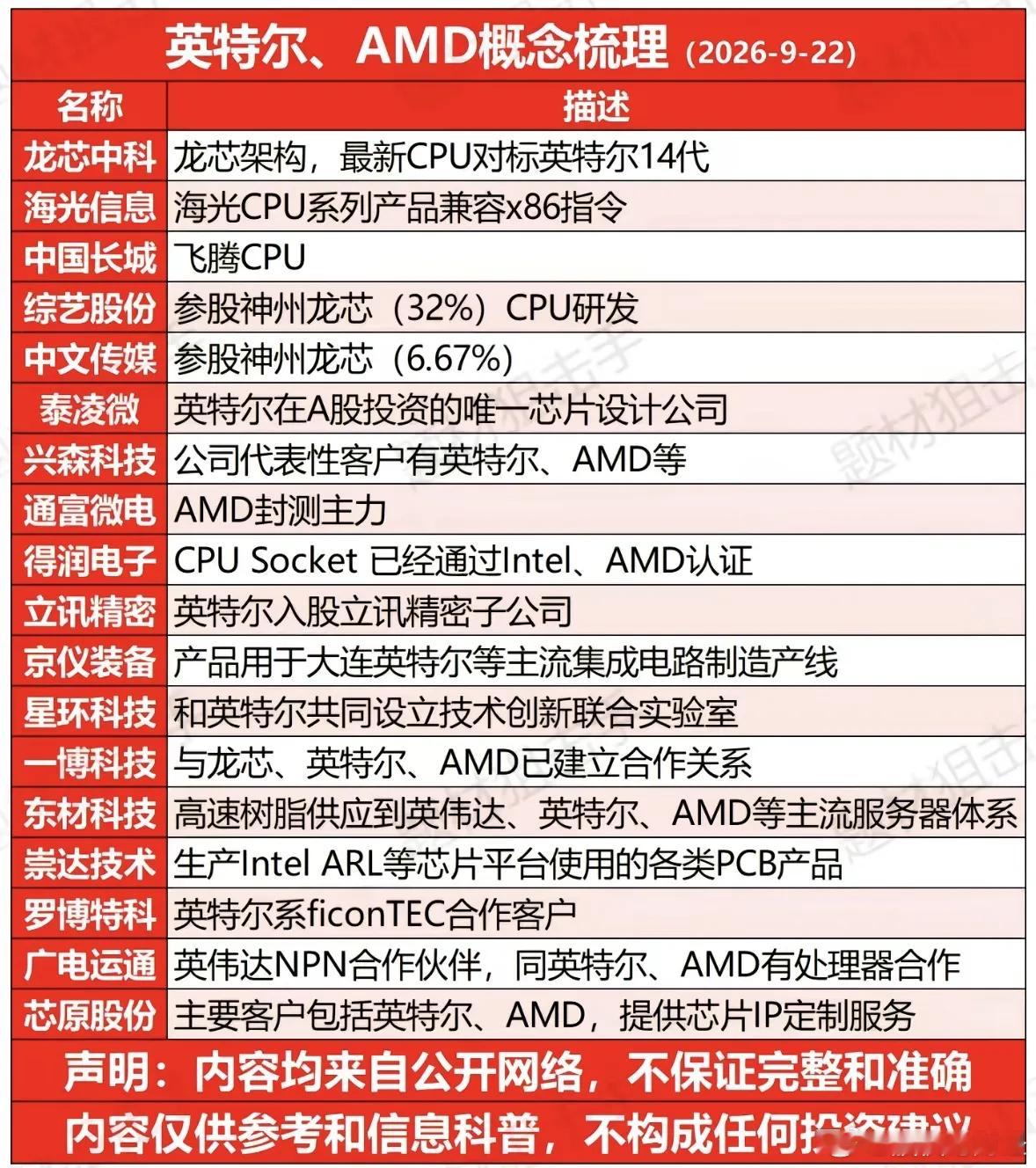 英特尔、AMD概念梳理（2026-9-22）

| 名称 | 描述 |
|---|---|
| 龙芯中科 | 龙芯架构，最新CPU对标英特尔14代 |
| 海光信息 | 海光CPU系列产品兼容x86指令 |
| 中国长城 | 飞腾CPU |
| 综艺股份 | 参股神州龙芯（32%）CPU研发 |
| 中文传媒 | 参股神州龙芯（6.67%） |
| 泰凌微 | 英特尔在A股投资的唯一芯片设计公司 |
| 兴森科技 | 公司代表性客户有英特尔、AMD等 |
| 通富微电 | AMD封测主力 |
| 得润电子 | CPU Socket 已经通过Intel、AMD认证 |
| 立讯精密 | 英特尔入股立讯精密子公司 |
| 京仪装备 | 产品用于大连英特尔等主流集成电路制造产线 |
| 星环科技 | 和英特尔共同设立技术创新联合实验室 |
| 一博科技 | 与龙芯、英特尔、AMD已建立合作关系 |
| 东材科技 | 高速树脂供应到英伟达、英特尔、AMD等主流服务器体系 |
| 崇达技术 | 生产Intel ARL等芯片平台使用的各类PCB产品 |
| 罗博特科 | 英特尔系ficonTEC合作客户 |
| 广电运通 | 英伟达NPN合作伙伴，同英特尔、AMD有处理器合作 |
| 芯原股份 | 主要客户包括英特尔、AMD，提供芯片IP定制服务 |

声明：内容均来自公开网络，不保证完整和准确

内容仅供参考和信息科普，不构成任何投资建议

题材狙击手